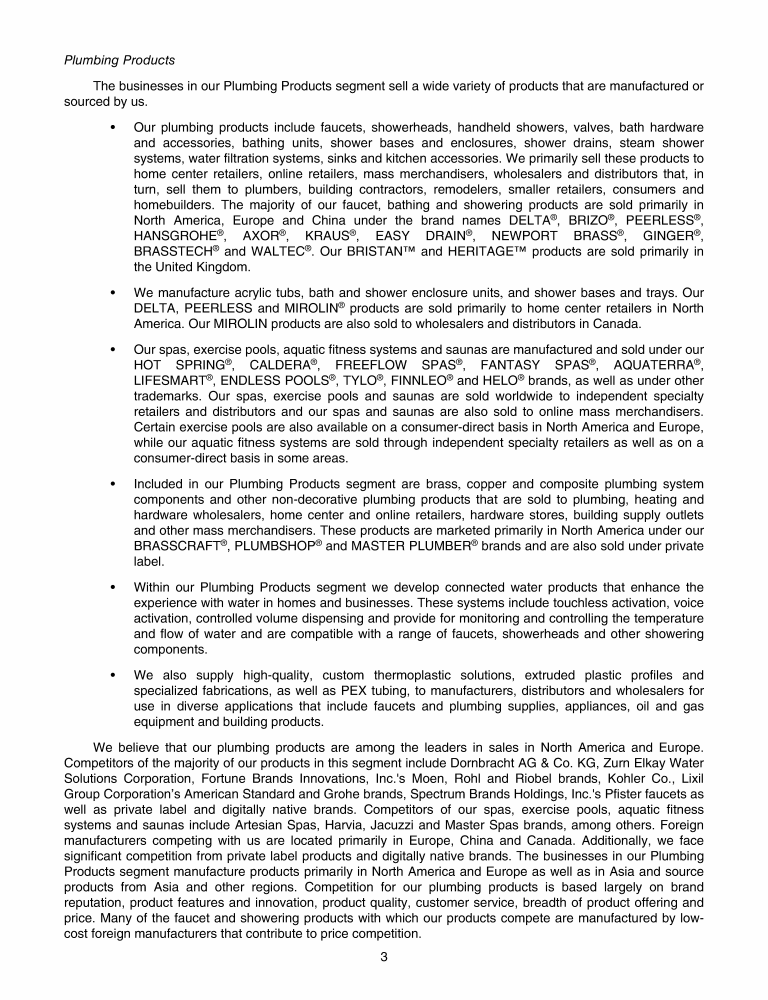 Plumbing Products

The businesses in our Plumbing Products segment sell a wide variety of products that are manufactured or sourced by us.

• Our plumbing products include faucets, showerheads, handheld showers, valves, bath hardware and accessories, bathing units, shower bases and enclosures, shower drains, steam shower systems, water filtration systems, sinks and kitchen accessories. We primarily sell these products to home center retailers, online retailers, mass merchandisers, wholesalers and distributors that, in turn, sell them to plumbers, building contractors, remodelers, smaller retailers, consumers and homebuilders. The majority of our faucet, bathing and showering products are sold primarily in North America, Europe and China under the brand names DELTA®, BRIZO®, PEERLESS®, HANSGROHE®, AXOR®, KRAUS®, EASY DRAIN®, NEWPORT BRASS®, GINGER®, BRASSTECH® and WALTEC®. Our BRISTAN™ and HERITAGE™ products are sold primarily in the United Kingdom.

• We manufacture acrylic tubs, bath and shower enclosure units, and shower bases and trays. Our DELTA, PEERLESS and MIROLIN® products are sold primarily to home center retailers in North America. Our MIROLIN products are also sold to wholesalers and distributors in Canada.

• Our spas, exercise pools, aquatic fitness systems and saunas are manufactured and sold under our HOT SPRING®, CALDERA®, FREEFLOW SPAS®, FANTASY SPAS®, AQUATERRA®, LIFESMART®, ENDLESS POOLS®, TYLO®, FINNLEO® and HELO® brands, as well as under other trademarks. Our spas, exercise pools and saunas are sold worldwide to independent specialty retailers and distributors and our spas and saunas are also sold to online mass merchandisers. Certain exercise pools are also available on a consumer-direct basis in North America and Europe, while our aquatic fitness systems are sold through independent specialty retailers as well as on a consumer-direct basis in some areas.

• Included in our Plumbing Products segment are brass, copper and composite plumbing system components and other non-decorative plumbing products that are sold to plumbing, heating and hardware wholesalers, home center and online retailers, hardware stores, building supply outlets and other mass merchandisers. These products are marketed primarily in North America under our BRASSCRAFT®, PLUMBSHOP® and MASTER PLUMBER® brands and are also sold under private label.

• Within our Plumbing Products segment we develop connected water products that enhance the experience with water in homes and businesses. These systems include touchless activation, voice activation, controlled volume dispensing and provide for monitoring and controlling the temperature and flow of water and are compatible with a range of faucets, showerheads and other showering components.

• We also supply high-quality, custom thermoplastic solutions, extruded plastic profiles and specialized fabrications, as well as PEX tubing, to manufacturers, distributors and wholesalers for use in diverse applications that include faucets and plumbing supplies, appliances, oil and gas equipment and building products.

We believe that our plumbing products are among the leaders in sales in North America and Europe. Competitors of the majority of our products in this segment include Dornbracht AG & Co. KG, Zurn Elkay Water Solutions Corporation, Fortune Brands Innovations, Inc.'s Moen, Rohl and Riobel brands, Kohler Co., Lixil Group Corporation's American Standard and Grohe brands, Spectrum Brands Holdings, Inc.'s Pfister faucets as well as private label and digitally native brands. Competitors of our spas, exercise pools, aquatic fitness systems and saunas include Artesian Spas, Harvia, Jacuzzi and Master Spas brands, among others. Foreign manufacturers competing with us are located primarily in Europe, China and Canada. Additionally, we face significant competition from private label products and digitally native brands. The businesses in our Plumbing Products segment manufacture products primarily in North America and Europe as well as in Asia and source products from Asia and other regions. Competition for our plumbing products is based largely on brand reputation, product features and innovation, product quality, customer service, breadth of product offering and price. Many of the faucet and showering products with which our products compete are manufactured by low-cost foreign manufacturers that contribute to price competition.

3